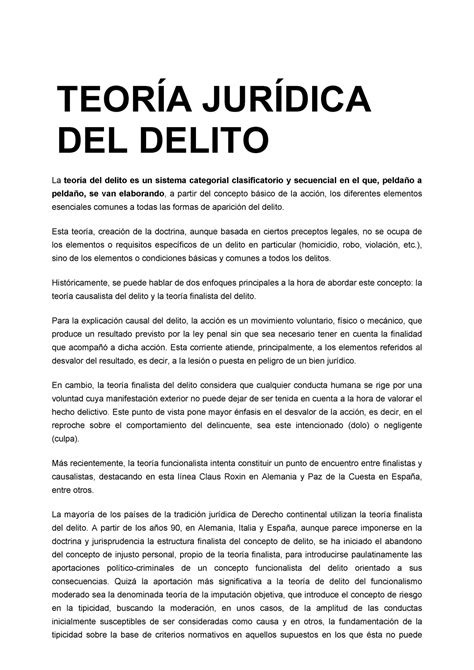 TEORÍA JURÍDICA DEL DELITO

La teoría del delito es un sistema categorial clasificatorio y secuencial en el que, peldaño a peldaño, se van elaborando, a partir del concepto básico de la acción, los diferentes elementos esenciales comunes a todas las formas de aparición del delito.

Esta teoría, creación de la doctrina, aunque basada en ciertos preceptos legales, no se ocupa de los elementos o requisitos específicos de un delito en particular (homicidio, robo, violación, etc.), sino de los elementos o condiciones básicas y comunes a todos los delitos.

Históricamente, se puede hablar de dos enfoques principales a la hora de abordar este concepto: la teoría causalista del delito y la teoría finalista del delito.

Para la explicación causal del delito, la acción es un movimiento voluntario, físico o mecánico, que produce un resultado previsto por la ley penal sin que sea necesario tener en cuenta la finalidad que acompañó a dicha acción. Esta corriente atiende, principalmente, a los elementos referidos al desvalor del resultado, es decir, a la lesión o puesta en peligro de un bien jurídico.

En cambio, la teoría finalista del delito considera que cualquier conducta humana se rige por una voluntad cuya manifestación exterior no puede dejar de ser tenida en cuenta a la hora de valorar el hecho delictivo. Este punto de vista pone mayor énfasis en el desvalor de la acción, es decir, en el reproche sobre el comportamiento del delincuente, sea este intencionado (dolo) o negligente (culpa).

Más recientemente, la teoría funcionalista intenta constituir un punto de encuentro entre finalistas y causalistas, destacando en esta línea Claus Roxin en Alemania y Paz de la Cuesta en España, entre otros.

La mayoría de los países de la tradición jurídica de Derecho continental utilizan la teoría finalista del delito. A partir de los años 90, en Alemania, Italia y España, aunque parece imponerse en la doctrina y jurisprudencia la estructura finalista del concepto de delito, se ha iniciado el abandono del concepto de injusto personal, propio de la teoría finalista, para introducirse paulatinamente las aportaciones político-criminales de un concepto funcionalista del delito orientado a sus consecuencias. Quizá la aportación más significativa a la teoría de delito del funcionalismo moderado sea la denominada teoría de la imputación objetiva, que introduce el concepto de riesgo en la tipicidad, buscando la moderación, en unos casos, de la amplitud de las conductas inicialmente susceptibles de ser consideradas como causa y en otros, la fundamentación de la tipicidad sobre la base de criterios normativos en aquellos supuestos en los que ésta no puede